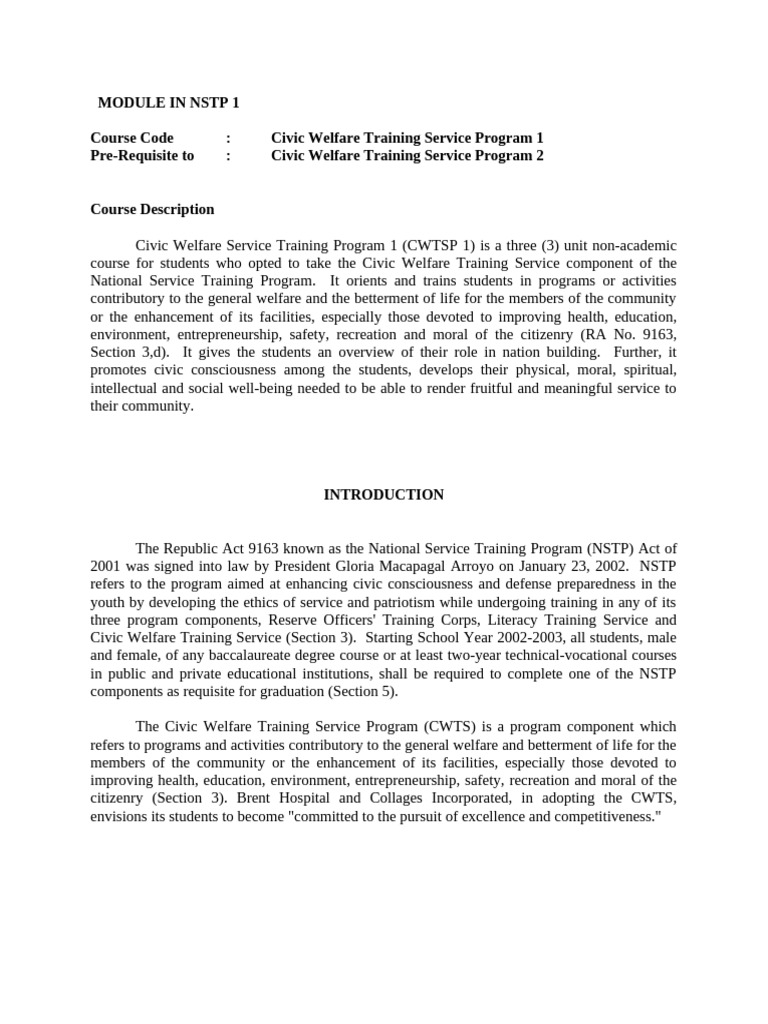 MODULE IN NSTP 1

Course Code : Civic Welfare Training Service Program 1
Pre-Requisite to : Civic Welfare Training Service Program 2

Course Description

Civic Welfare Service Training Program 1 (CWTSP 1) is a three (3) unit non-academic course for students who opted to take the Civic Welfare Training Service component of the National Service Training Program. It orients and trains students in programs or activities contributory to the general welfare and the betterment of life for the members of the community or the enhancement of its facilities, especially those devoted to improving health, education, environment, entrepreneurship, safety, recreation and moral of the citizenry (RA No. 9163, Section 3,d). It gives the students an overview of their role in nation building. Further, it promotes civic consciousness among the students, develops their physical, moral, spiritual, intellectual and social well-being needed to be able to render fruitful and meaningful service to their community.

INTRODUCTION

The Republic Act 9163 known as the National Service Training Program (NSTP) Act of 2001 was signed into law by President Gloria Macapagal Arroyo on January 23, 2002. NSTP refers to the program aimed at enhancing civic consciousness and defense preparedness in the youth by developing the ethics of service and patriotism while undergoing training in any of its three program components, Reserve Officers' Training Corps, Literacy Training Service and Civic Welfare Training Service (Section 3). Starting School Year 2002-2003, all students, male and female, of any baccalaureate degree course or at least two-year technical-vocational courses in public and private educational institutions, shall be required to complete one of the NSTP components as requisite for graduation (Section 5).

The Civic Welfare Training Service Program (CWTS) is a program component which refers to programs and activities contributory to the general welfare and betterment of life for the members of the community or the enhancement of its facilities, especially those devoted to improving health, education, environment, entrepreneurship, safety, recreation and moral of the citizenry (Section 3). Brent Hospital and Collages Incorporated, in adopting the CWTS, envisions its students to become "committed to the pursuit of excellence and competitiveness."